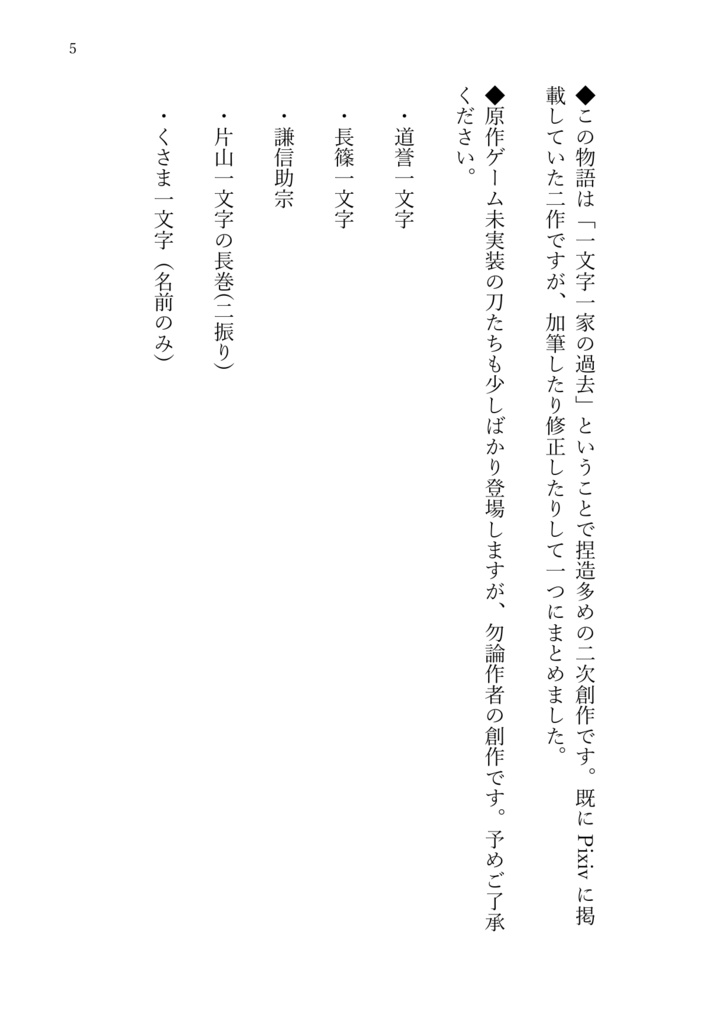 5

◆この物語は「一文字一家の過去」ということで捏造多めの二次創作です。既に Pixiv に掲載していた二作ですが、加筆したり修正したりして一つにまとめました。

◆原作ゲーム未実装の刀たちも少しばかり登場しますが、勿論作者の創作です。予めご了承ください。

・道誉一文字

・長篠一文字

・謙信助宗

・片山一文字の長巻(二振り)

・くさま一文字(名前のみ)